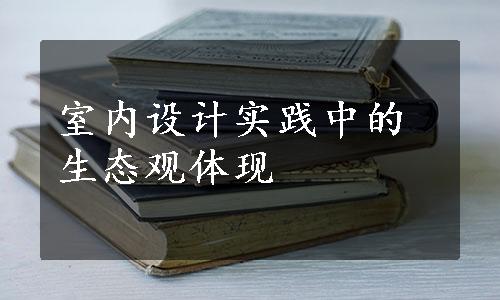 室内设计实践中的生态观体现